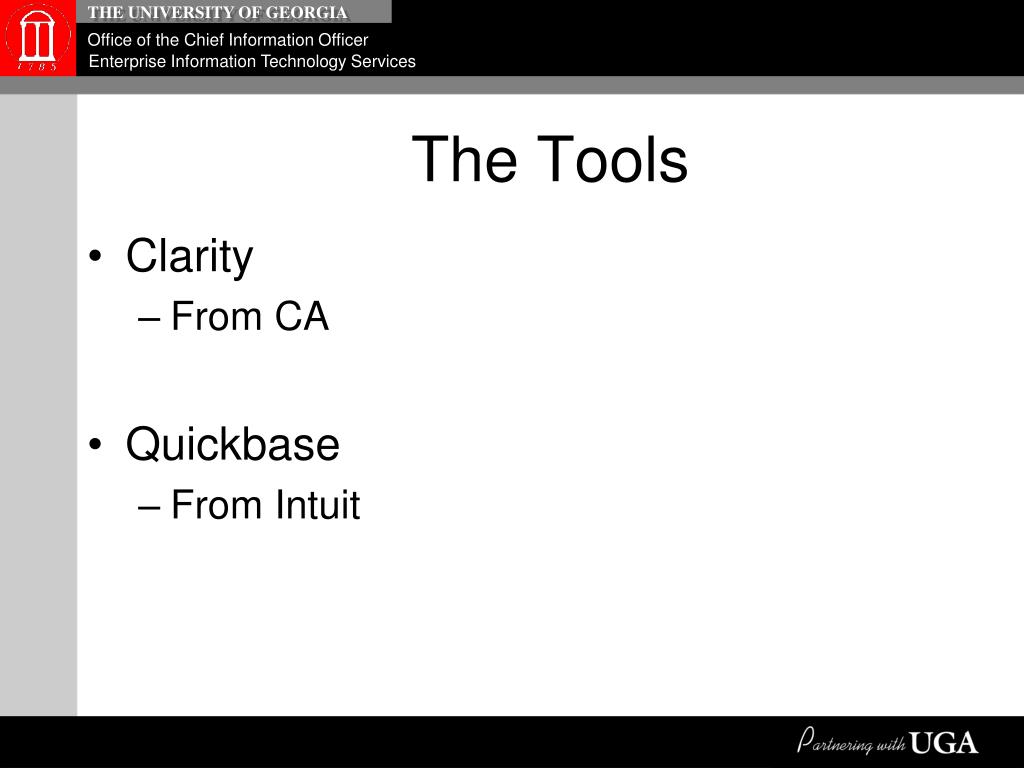 1785

THE UNIVERSITY OF GEORGIA

Office of the Chief Information Officer
Enterprise Information Technology Services

The Tools

• Clarity
– From CA

• Quickbase
– From Intuit

Partnering with UGA